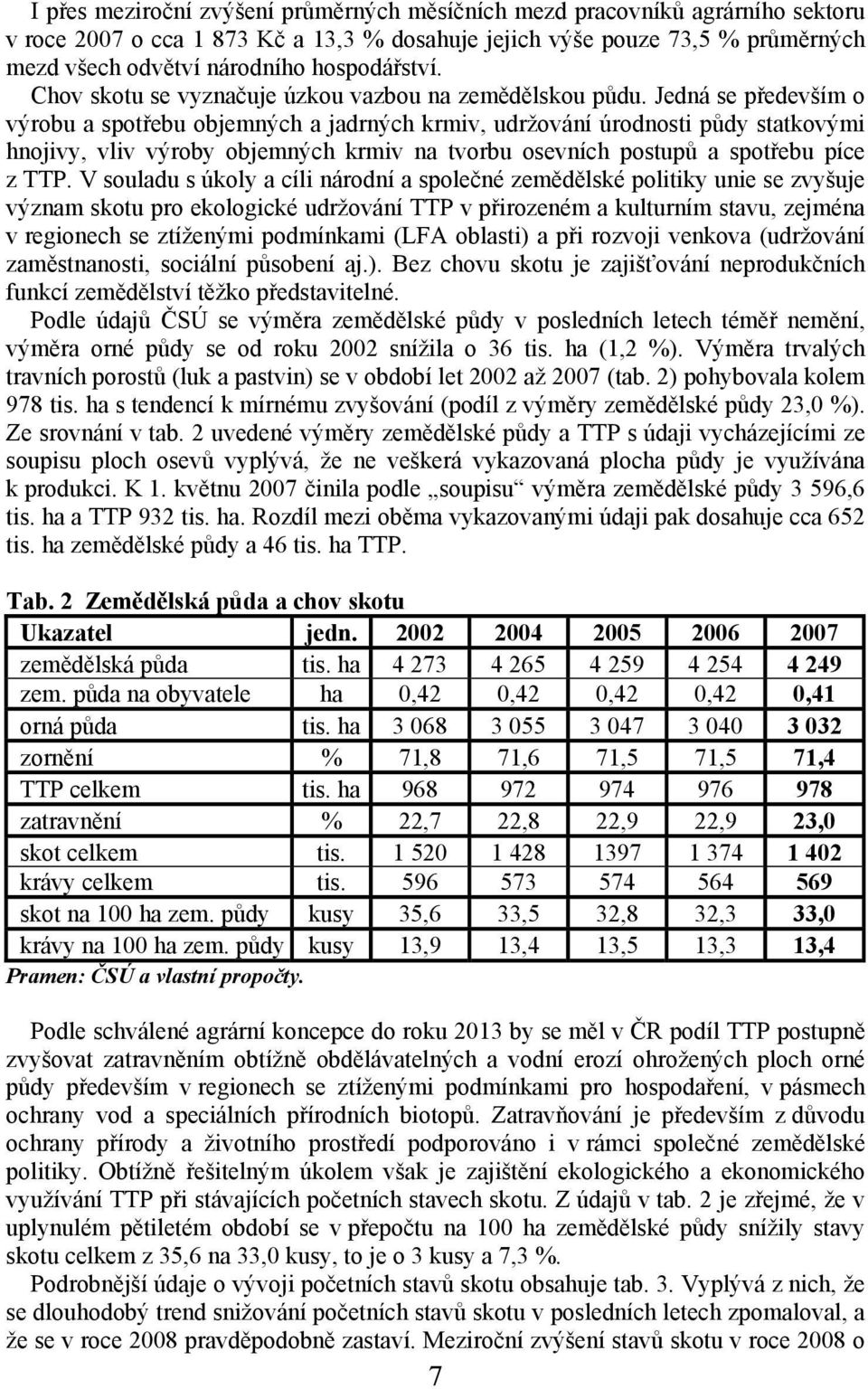 I přes meziroční zvýšení průměrných měsíčních mezd pracovníků agrárního sektoru v roce 2007 o cca 1 873 Kč a 13,3 % dosahuje jejich výše pouze 73,5 % průměrných mezd všech odvětví národního hospodářství.

Chov skotu se vyznačuje úzkou vazbou na zemědělskou půdu. Jedná se především o výrobu a spotřebu objemných a jadrných krmiv, udržování úrodnosti půdy statkovými hnojivy, vliv výroby objemných krmiv na tvorbu osevních postupů a spotřebu píce z TTP. V souladu s úkoly a cíli národní a společné zemědělské politiky unie se zvyšuje význam skotu pro ekologické udržování TTP v přirozeném a kulturním stavu, zejména v regionech se ztíženými podmínkami (LFA oblasti) a při rozvoji venkova (udržování zaměstnanosti, sociální působení aj.). Bez chovu skotu je zajišťování neprodukčních funkcí zemědělství těžko představitelné.

Podle údajů ČSÚ se výměra zemědělské půdy v posledních letech téměř nemění, výměra orné půdy se od roku 2002 snížila o 36 tis. ha (1,2 %). Výměra trvalých travních porostů (luk a pastvin) se v období let 2002 až 2007 (tab. 2) pohybovala kolem 978 tis. ha s tendencí k mírnému zvyšování (podíl z výměry zemědělské půdy 23,0 %). Ze srovnání v tab. 2 uvedené výměry zemědělské půdy a TTP s údaji vycházejícími ze soupisu ploch osevů vyplývá, že ne veškerá vykazovaná plocha půdy je využívána k produkci. K 1. květnu 2007 činila podle „soupisu“ výměra zemědělské půdy 3 596,6 tis. ha a TTP 932 tis. ha. Rozdíl mezi oběma vykazovanými údaji pak dosahuje cca 652 tis. ha zemědělské půdy a 46 tis. ha TTP.

Tab. 2 Zemědělská půda a chov skotu

| Ukazatel | jedn. | 2002 | 2004 | 2005 | 2006 | 2007 |
|---|---|---|---|---|---|---|
| zemědělská půda | tis. ha | 4 273 | 4 265 | 4 259 | 4 254 | 4 249 |
| zem. půda na obyvatele | ha | 0,42 | 0,42 | 0,42 | 0,42 | 0,41 |
| orná půda | tis. ha | 3 068 | 3 055 | 3 047 | 3 040 | 3 032 |
| zornění | % | 71,8 | 71,6 | 71,5 | 71,5 | 71,4 |
| TTP celkem | tis. ha | 968 | 972 | 974 | 976 | 978 |
| zatravnění | % | 22,7 | 22,8 | 22,9 | 22,9 | 23,0 |
| skot celkem | tis. | 1 520 | 1 428 | 1397 | 1 374 | 1 402 |
| krávy celkem | tis. | 596 | 573 | 574 | 564 | 569 |
| skot na 100 ha zem. půdy | kusy | 35,6 | 33,5 | 32,8 | 32,3 | 33,0 |
| krávy na 100 ha zem. půdy | kusy | 13,9 | 13,4 | 13,5 | 13,3 | 13,4 |

Pramen: ČSÚ a vlastní propočty.

Podle schválené agrární koncepce do roku 2013 by se měl v ČR podíl TTP postupně zvyšovat zatravněním obtížně obdělávatelných a vodní erozí ohrožených ploch orné půdy především v regionech se ztíženými podmínkami pro hospodaření, v pásmech ochrany vod a speciálních přírodních biotopů. Zatravňování je především z důvodu ochrany přírody a životního prostředí podporováno i v rámci společné zemědělské politiky. Obtížně řešitelným úkolem však je zajištění ekologického a ekonomického využívání TTP při stávajících početních stavech skotu. Z údajů v tab. 2 je zřejmé, že v uplynulém pětiletém období se v přepočtu na 100 ha zemědělské půdy snížily stavy skotu celkem z 35,6 na 33,0 kusy, to je o 3 kusy a 7,3 %.

Podrobnější údaje o vývoji početních stavů skotu obsahuje tab. 3. Vyplývá z nich, že se dlouhodobý trend snižování početních stavů skotu v posledních letech zpomaloval, a že se v roce 2008 pravděpodobně zastaví. Meziroční zvýšení stavů skotu v roce 2008 o

7